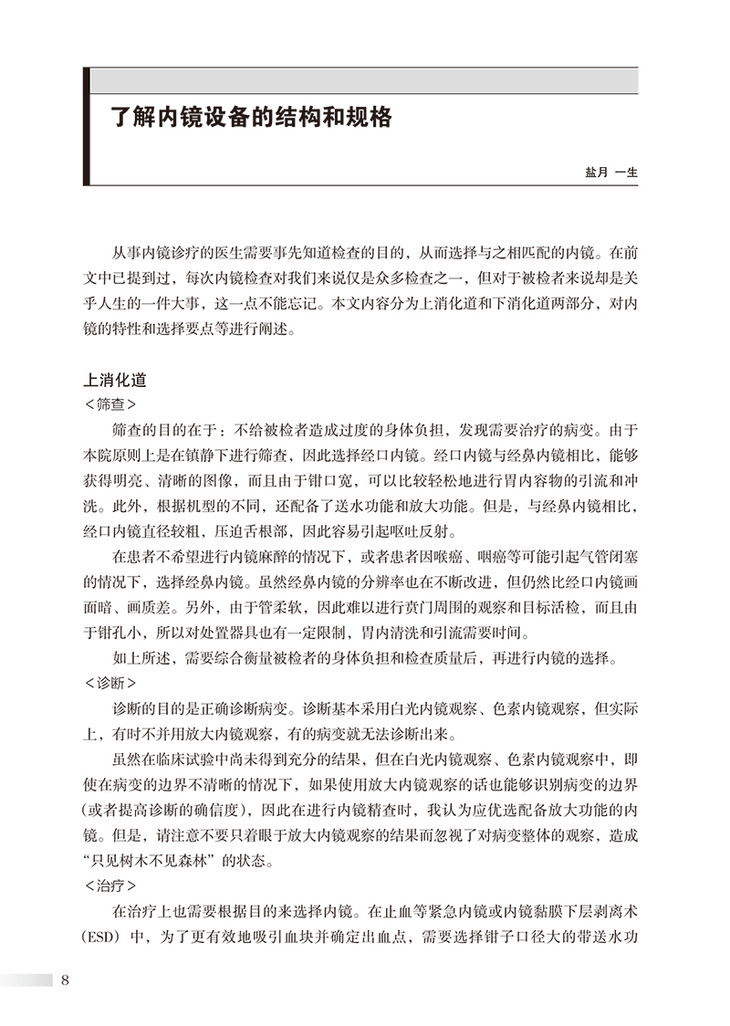 了解内镜设备的结构和规格

盐月 一生

从事内镜诊疗的医生需要事先知道检查的目的，从而选择与之相匹配的内镜。在前文中已提到过，每次内镜检查对我们来说仅是众多检查之一，但对于被检者来说却是关乎人生的一件大事，这一点不能忘记。本文内容分为上消化道和下消化道两部分，对内镜的特性和选择要点等进行阐述。

上消化道

＜筛查＞

筛查的目的在于：不给被检者造成过度的身体负担，发现需要治疗的病变。由于本院原则上是在镇静下进行筛查，因此选择经口内镜。经口内镜与经鼻内镜相比，能够获得明亮、清晰的图像，而且由于钳口宽，可以比较轻松地进行胃内容物的引流和冲洗。此外，根据机型的不同，还配备了送水功能和放大功能。但是，与经鼻内镜相比，经口内镜直径较粗，压迫舌根部，因此容易引起呕吐反射。

在患者不希望进行内镜麻醉的情况下，或者患者因喉癌、咽癌等可能引起气管闭塞的情况下，选择经鼻内镜。虽然经鼻内镜的分辨率也在不断改进，但仍然比经口内镜画面暗、画质差。另外，由于管柔软，因此难以进行贲门周围的观察和目标活检，而且由于钳孔小，所以对处置器具也有一定限制，胃内清洗和引流需要时间。

如上所述，需要综合衡量被检者的身体负担和检查质量后，再进行内镜的选择。

＜诊断＞

诊断的目的是正确诊断病变。诊断基本采用白光内镜观察、色素内镜观察，但实际上，有时不并用放大内镜观察，有的病变就无法诊断出来。

虽然在临床试验中尚未得到充分的结果，但在白光内镜观察、色素内镜观察中，即使在病变的边界不清晰的情况下，如果使用放大内镜观察的话也能够识别病变的边界（或者提高诊断的确信度），因此在进行内镜精查时，我认为应优选配备放大功能的内镜。但是，请注意不要只着眼于放大内镜观察的结果而忽视了对病变整体的观察，造成“只见树木不见森林”的状态。

＜治疗＞

在治疗上也需要根据目的来选择内镜。在止血等紧急内镜或内镜黏膜下层剥离术（ESD）中，为了更有效地吸引血块并确定出血点，需要选择钳子口径大的带送水功

8